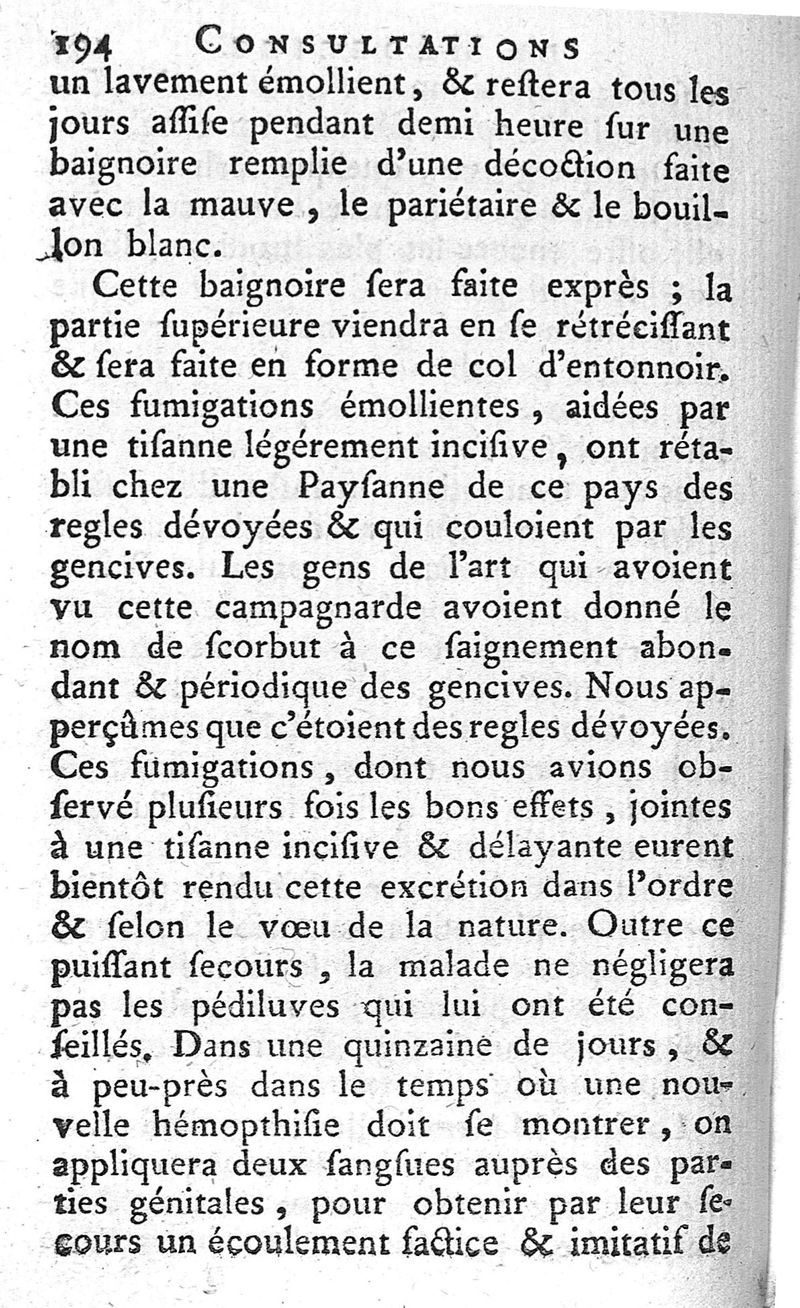 194 CONSULTATIONS

un lavement émollient, & reſtera tous les jours aſſiſe pendant demi heure ſur une baignoire remplie d'une décoction faite avec la mauve, le pariétaire & le bouillon blanc.

Cette baignoire ſera faite exprès ; la partie ſupérieure viendra en ſe rétréciſſant & ſera faite en forme de col d'entonnoir. Ces fumigations émollientes, aidées par une tiſanne légérement inciſive, ont rétabli chez une Payſanne de ce pays des regles dévoyées & qui couloient par les gencives. Les gens de l'art qui avoient vu cette campagnarde avoient donné le nom de ſcorbut à ce ſaignement abondant & périodique des gencives. Nous apperçûmes que c'étoient des regles dévoyées. Ces fumigations, dont nous avions obſervé pluſieurs fois les bons effets, jointes à une tiſanne inciſive & délayante eurent bientôt rendu cette excrétion dans l'ordre & ſelon le vœu de la nature. Outre ce puiſſant ſecours, la malade ne négligera pas les pédiluves qui lui ont été conſeillés. Dans une quinzaine de jours, & à peu-près dans le temps où une nouvelle hémopthiſie doit ſe montrer, on appliquera deux ſangſues auprès des parties génitales, pour obtenir par leur ſecours un écoulement factice & imitatif de